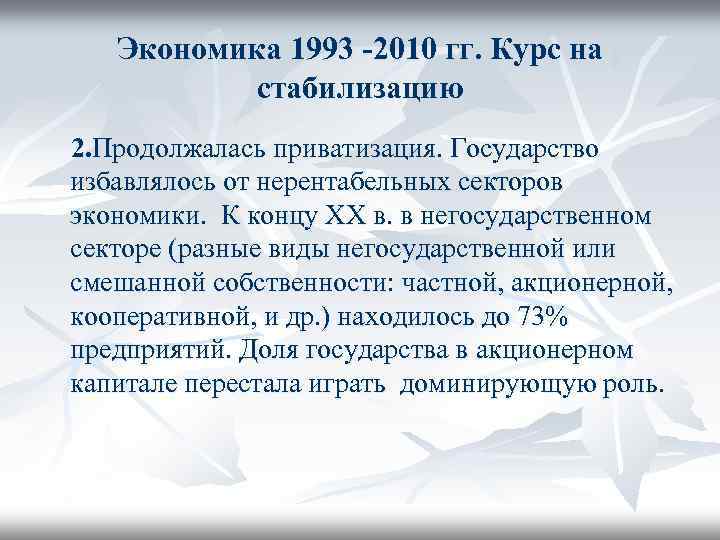 Экономика 1993 -2010 гг. Курс на стабилизацию

2.Продолжалась приватизация. Государство избавлялось от нерентабельных секторов экономики.  К концу XX в. в негосударственном секторе (разные виды негосударственной или смешанной собственности: частной, акционерной, кооперативной, и др.) находилось до 73% предприятий. Доля государства в акционерном капитале перестала играть  доминирующую роль.